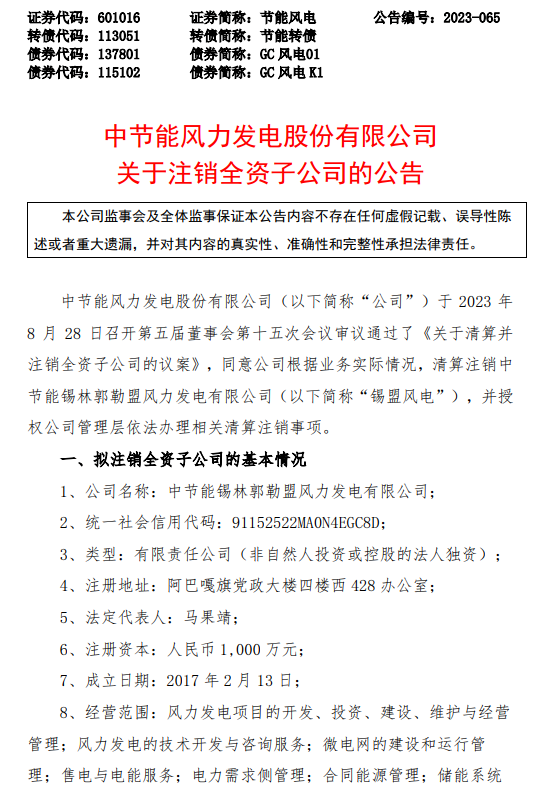 证券代码：601016　　证券简称：节能风电　　公告编号：2023-065
转债代码：113051　　转债简称：节能转债
债券代码：137801　　债券简称：GC 风电 01
债券代码：115102　　债券简称：GC 风电 K1

中节能风力发电股份有限公司
关于注销全资子公司的公告

本公司监事会及全体监事保证本公告内容不存在任何虚假记载、误导性陈述或者重大遗漏，并对其内容的真实性、准确性和完整性承担法律责任。

中节能风力发电股份有限公司（以下简称“公司”）于 2023 年 8 月 28 日召开第五届董事会第十五次会议审议通过了《关于清算并注销全资子公司的议案》，同意公司根据业务实际情况，清算注销中节能锡林郭勒盟风力发电有限公司（以下简称“锡盟风电”），并授权公司管理层依法办理相关清算注销事项。

一、拟注销全资子公司的基本情况

1、公司名称：中节能锡林郭勒盟风力发电有限公司；

2、统一社会信用代码：91152522MA0N4EGC8D；

3、类型：有限责任公司（非自然人投资或控股的法人独资）；

4、注册地址：阿巴嘎旗党政大楼四楼西 428 办公室；

5、法定代表人：马果靖；

6、注册资本：人民币 1,000 万元；

7、成立日期：2017 年 2 月 13 日；

8、经营范围：风力发电项目的开发、投资、建设、维护与经营管理；风力发电的技术开发与咨询服务；微电网的建设和运行管理；售电与电能服务；电力需求侧管理；合同能源管理；储能系统